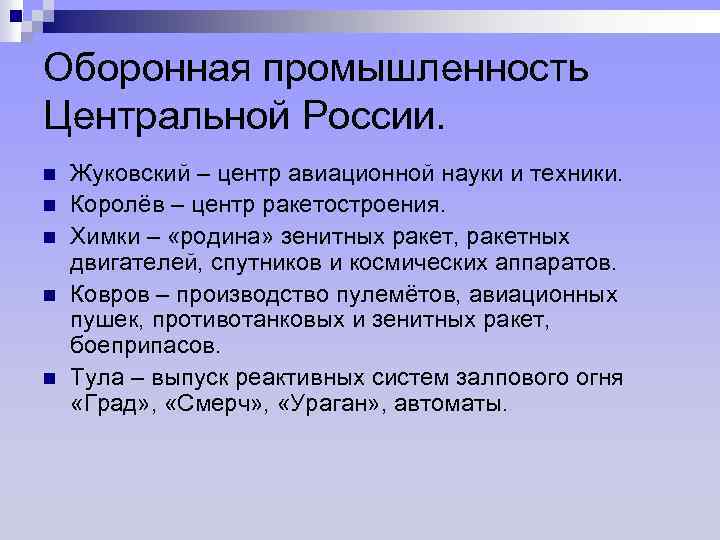 Оборонная промышленность Центральной России.

Жуковский – центр авиационной науки и техники.

Королёв – центр ракетостроения.

Химки – «родина» зенитных ракет, ракетных двигателей, спутников и космических аппаратов.

Ковров – производство пулемётов, авиационных пушек, противотанковых и зенитных ракет, боеприпасов.

Тула – выпуск реактивных систем залпового огня «Град», «Смерч», «Ураган», автоматы.